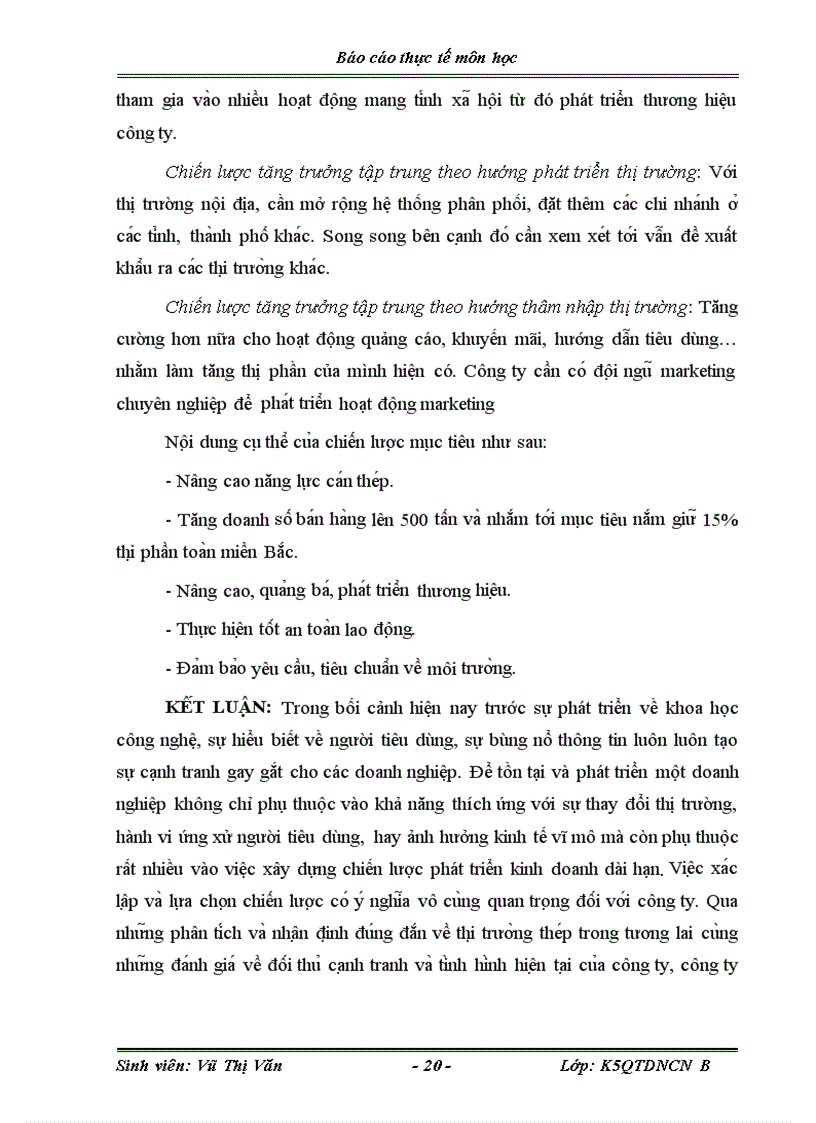 Báo cáo thực tế môn học

tham gia vào nhiều hoạt động mang tính xã hội từ đó phát triển thương hiệu công ty.

Chiến lược tăng trưởng tập trung theo hướng phát triển thị trường: Với thị trường nội địa, cần mở rộng hệ thống phân phối, đặt thêm các chi nhánh ở các tỉnh, thành phố khác. Song song bên cạnh đó cần xem xét tới vấn đề xuất khẩu ra các thị trường khác.

Chiến lược tăng trưởng tập trung theo hướng thâm nhập thị trường: Tăng cường hơn nữa cho hoạt động quảng cáo, khuyến mãi, hướng dẫn tiêu dùng… nhằm làm tăng thị phần của mình hiện có. Công ty cần có đội ngũ marketing chuyên nghiệp để phát triển hoạt động marketing

Nội dung cụ thể của chiến lược mục tiêu như sau:

- Nâng cao năng lực cán thép.

- Tăng doanh số bán hàng lên 500 tấn và nhắm tới mục tiêu nắm giữ 15% thị phần toàn miền Bắc.

- Nâng cao, quảng bá, phát triển thương hiệu.

- Thực hiện tốt an toàn lao động.

- Đảm bảo yêu cầu, tiêu chuẩn về môi trường.

KẾT LUẬN: Trong bối cảnh hiện nay trước sự phát triển về khoa học công nghệ, sự hiểu biết về người tiêu dùng, sự bùng nổ thông tin luôn luôn tạo sự cạnh tranh gay gắt cho các doanh nghiệp. Để tồn tại và phát triển một doanh nghiệp không chỉ phụ thuộc vào khả năng thích ứng với sự thay đổi thị trường, hành vi ứng xử người tiêu dùng, hay ảnh hưởng kinh tế vĩ mô mà còn phụ thuộc rất nhiều vào việc xây dựng chiến lược phát triển kinh doanh dài hạn. Việc xác lập và lựa chọn chiến lược có ý nghĩa vô cùng quan trọng đối với công ty. Qua những phân tích và nhận định đúng đắn về thị trường thép trong tương lai cùng những đánh giá về đối thủ cạnh tranh và tình hình hiện tại của công ty, công ty

Sinh viên: Vũ Thị Vân - 20 - Lớp: K5QTDNCN B